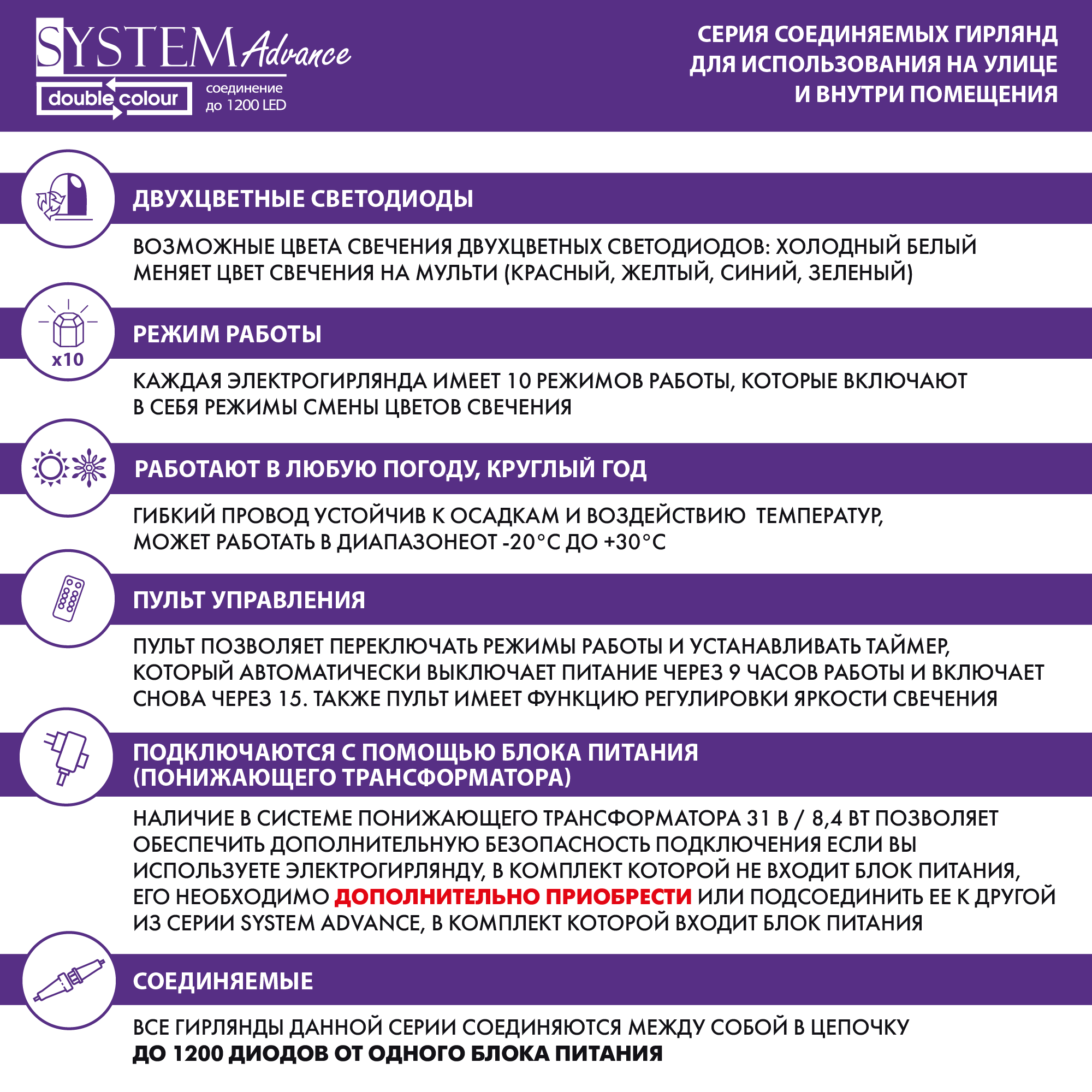 SYSTEM Advance
double colour
соединение до 1200 LED

СЕРИЯ СОЕДИНЯЕМЫХ ГИРЛЯНД ДЛЯ ИСПОЛЬЗОВАНИЯ НА УЛИЦЕ И ВНУТРИ ПОМЕЩЕНИЯ

ДВУХЦВЕТНЫЕ СВЕТОДИОДЫ

ВОЗМОЖНЫЕ ЦВЕТА СВЕЧЕНИЯ ДВУХЦВЕТНЫХ СВЕТОДИОДОВ: ХОЛОДНЫЙ БЕЛЫЙ МЕНЯЕТ ЦВЕТ СВЕЧЕНИЯ НА МУЛЬТИ (КРАСНЫЙ, ЖЕЛТЫЙ, СИНИЙ, ЗЕЛЕНЫЙ)

x10

РЕЖИМ РАБОТЫ

КАЖДАЯ ЭЛЕКТРОГИРЛЯНДА ИМЕЕТ 10 РЕЖИМОВ РАБОТЫ, КОТОРЫЕ ВКЛЮЧАЮТ В СЕБЯ РЕЖИМЫ СМЕНЫ ЦВЕТОВ СВЕЧЕНИЯ

РАБОТАЮТ В ЛЮБУЮ ПОГОДУ, КРУГЛЫЙ ГОД

ГИБКИЙ ПРОВОД УСТОЙЧИВ К ОСАДКАМ И ВОЗДЕЙСТВИЮ ТЕМПЕРАТУР, МОЖЕТ РАБОТАТЬ В ДИАПАЗОНЕОТ -20°С ДО +30°С

ПУЛЬТ УПРАВЛЕНИЯ

ПУЛЬТ ПОЗВОЛЯЕТ ПЕРЕКЛЮЧАТЬ РЕЖИМЫ РАБОТЫ И УСТАНАВЛИВАТЬ ТАЙМЕР, КОТОРЫЙ АВТОМАТИЧЕСКИ ВЫКЛЮЧАЕТ ПИТАНИЕ ЧЕРЕЗ 9 ЧАСОВ РАБОТЫ И ВКЛЮЧАЕТ СНОВА ЧЕРЕЗ 15. ТАКЖЕ ПУЛЬТ ИМЕЕТ ФУНКЦИЮ РЕГУЛИРОВКИ ЯРКОСТИ СВЕЧЕНИЯ

ПОДКЛЮЧАЮТСЯ С ПОМОЩЬЮ БЛОКА ПИТАНИЯ (ПОНИЖАЮЩЕГО ТРАНСФОРМАТОРА)

НАЛИЧИЕ В СИСТЕМЕ ПОНИЖАЮЩЕГО ТРАНСФОРМАТОРА 31 В / 8,4 ВТ ПОЗВОЛЯЕТ ОБЕСПЕЧИТЬ ДОПОЛНИТЕЛЬНУЮ БЕЗОПАСНОСТЬ ПОДКЛЮЧЕНИЯ ЕСЛИ ВЫ ИСПОЛЬЗУЕТЕ ЭЛЕКТРОГИРЛЯНДУ, В КОМПЛЕКТ КОТОРОЙ НЕ ВХОДИТ БЛОК ПИТАНИЯ, ЕГО НЕОБХОДИМО ДОПОЛНИТЕЛЬНО ПРИОБРЕСТИ ИЛИ ПОДСОЕДИНИТЬ ЕЕ К ДРУГОЙ ИЗ СЕРИИ SYSTEM ADVANCE, В КОМПЛЕКТ КОТОРОЙ ВХОДИТ БЛОК ПИТАНИЯ

СОЕДИНЯЕМЫЕ

ВСЕ ГИРЛЯНДЫ ДАННОЙ СЕРИИ СОЕДИНЯЮТСЯ МЕЖДУ СОБОЙ В ЦЕПОЧКУ ДО 1200 ДИОДОВ ОТ ОДНОГО БЛОКА ПИТАНИЯ